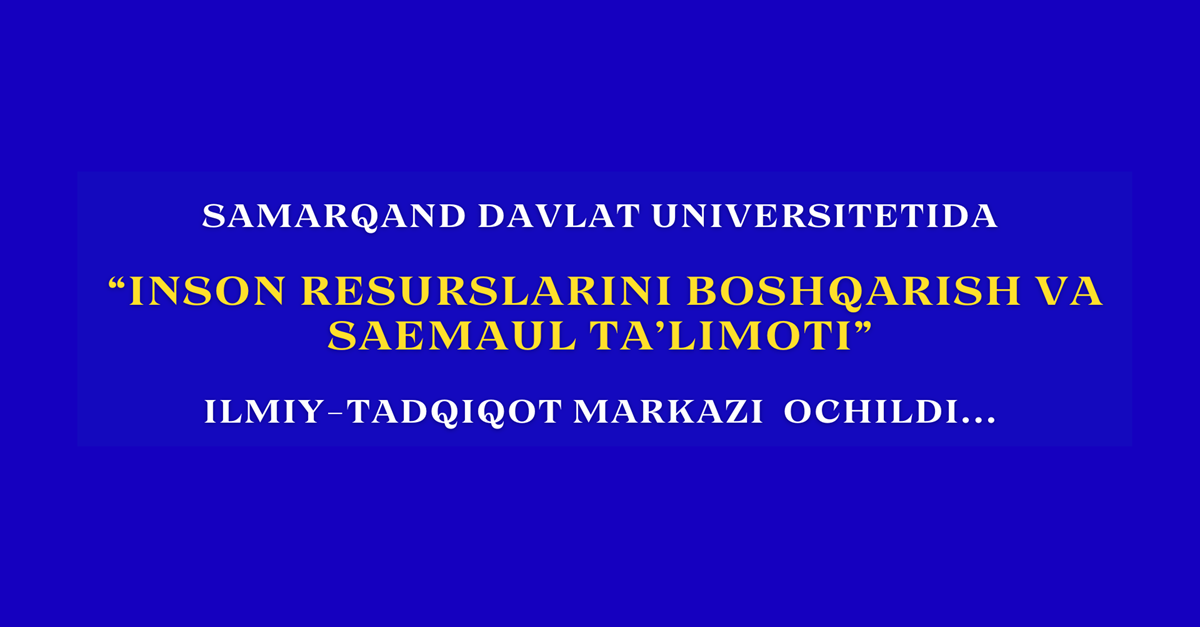 SAMARQAND DAVLAT UNIVERSITETIDA

“INSON RESURSLARINI BOSHQARISH VA SAEMAUL TA’LIMOTI”

ILMIY-TADQIQOT MARKAZI OCHILDI...